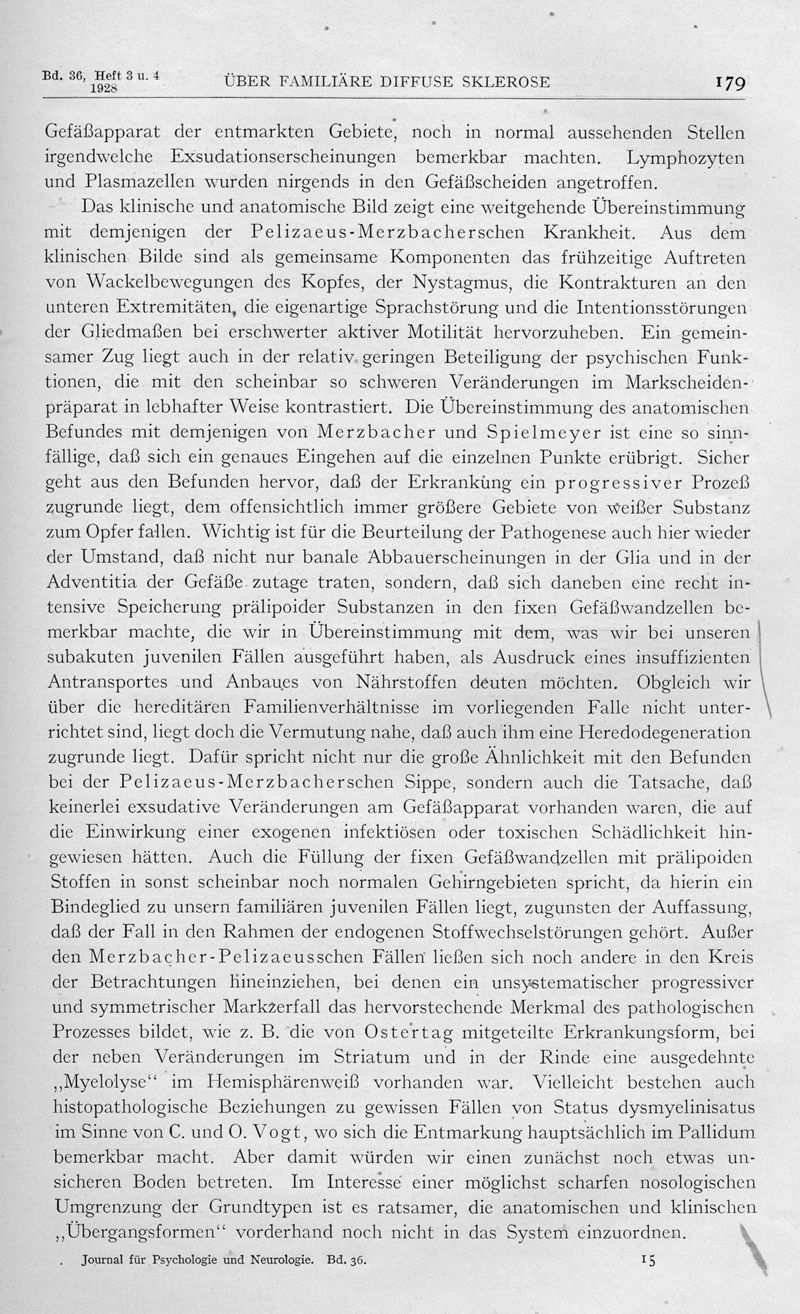 Bd. 36, Heft 3 u. 4 1928

ÜBER FAMILIÄRE DIFFUSE SKLEROSE

179

Gefäßapparat der entmarkten Gebiete, noch in normal aussehenden Stellen irgendwelche Exsudationserscheinungen bemerkbar machten. Lymphozyten und Plasmazellen wurden nirgends in den Gefäßscheiden angetroffen.

Das klinische und anatomische Bild zeigt eine weitgehende Übereinstimmung mit demjenigen der Pelizaeus-Merzbacherschen Krankheit. Aus dem klinischen Bilde sind als gemeinsame Komponenten das frühzeitige Auftreten von Wackelbewegungen des Kopfes, der Nystagmus, die Kontrakturen an den unteren Extremitäten, die eigenartige Sprachstörung und die Intentionsstörungen der Gliedmaßen bei erschwerter aktiver Motilität hervorzuheben. Ein gemeinsamer Zug liegt auch in der relativ geringen Beteiligung der psychischen Funktionen, die mit den scheinbar so schweren Veränderungen im Markscheidenpräparat in lebhafter Weise kontrastiert. Die Übereinstimmung des anatomischen Befundes mit demjenigen von Merzbacher und Spielmeyer ist eine so sinnfällige, daß sich ein genaues Eingehen auf die einzelnen Punkte erübrigt. Sicher geht aus den Befunden hervor, daß der Erkrankung ein progressiver Prozeß zugrunde liegt, dem offensichtlich immer größere Gebiete von weißer Substanz zum Opfer fallen. Wichtig ist für die Beurteilung der Pathogenese auch hier wieder der Umstand, daß nicht nur banale Abbauerscheinungen in der Glia und in der Adventitia der Gefäße zutage traten, sondern, daß sich daneben eine recht intensive Speicherung prälipoider Substanzen in den fixen Gefäßwandzellen bemerkbar machte, die wir in Übereinstimmung mit dem, was wir bei unseren subakuten juvenilen Fällen ausgeführt haben, als Ausdruck eines insuffizienten Antransportes und Anbaues von Nährstoffen deuten möchten. Obgleich wir über die hereditären Familienverhältnisse im vorliegenden Falle nicht unterrichtet sind, liegt doch die Vermutung nahe, daß auch ihm eine Heredodegeneration zugrunde liegt. Dafür spricht nicht nur die große Ähnlichkeit mit den Befunden bei der Pelizaeus-Merzbacherschen Sippe, sondern auch die Tatsache, daß keinerlei exsudative Veränderungen am Gefäßapparat vorhanden waren, die auf die Einwirkung einer exogenen infektiösen oder toxischen Schädlichkeit hingewiesen hätten. Auch die Füllung der fixen Gefäßwandzellen mit prälipoiden Stoffen in sonst scheinbar noch normalen Gehirngebieten spricht, da hierin ein Bindeglied zu unsern familiären juvenilen Fällen liegt, zugunsten der Auffassung, daß der Fall in den Rahmen der endogenen Stoffwechselstörungen gehört. Außer den Merzbacher-Pelizaeusschen Fällen ließen sich noch andere in den Kreis der Betrachtungen hineinziehen, bei denen ein unsystematischer progressiver und symmetrischer Markzerfall das hervorstechende Merkmal des pathologischen Prozesses bildet, wie z. B. die von Ostertag mitgeteilte Erkrankungsform, bei der neben Veränderungen im Striatum und in der Rinde eine ausgedehnte „Myelolyse“ im Hemisphärenweiß vorhanden war. Vielleicht bestehen auch histopathologische Beziehungen zu gewissen Fällen von Status dysmyelinisatus im Sinne von C. und O. Vogt, wo sich die Entmarkung hauptsächlich im Pallidum bemerkbar macht. Aber damit würden wir einen zunächst noch etwas unsicheren Boden betreten. Im Interesse einer möglichst scharfen nosologischen Umgrenzung der Grundtypen ist es ratsamer, die anatomischen und klinischen „Übergangsformen“ vorderhand noch nicht in das System einzuordnen.

Journal für Psychologie und Neurologie. Bd. 36.

15